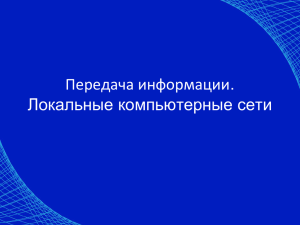 Передача информации.
Локальные компьютерные сети